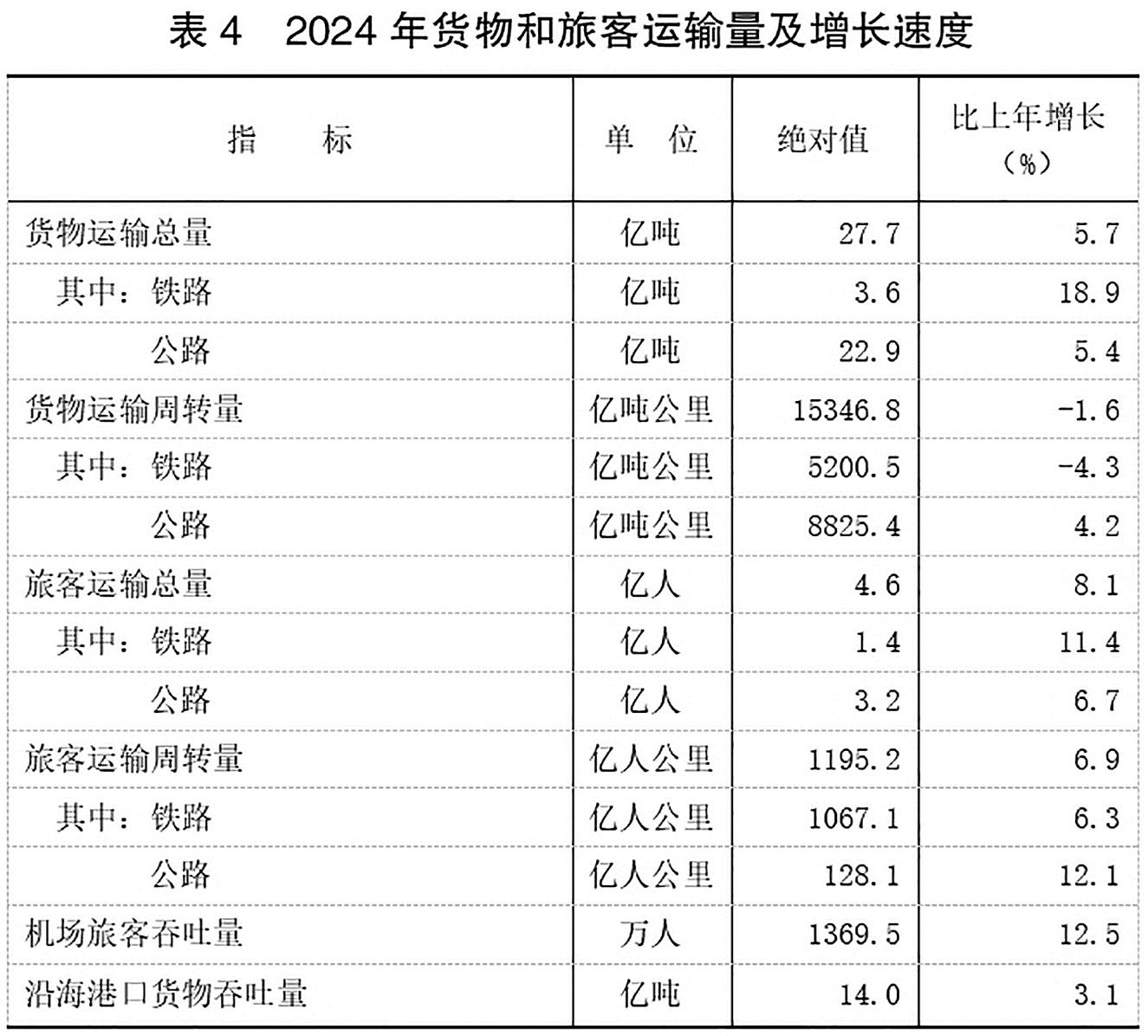 表 4　2024 年货物和旅客运输量及增长速度

| 指　　标 | 单　位 | 绝对值 | 比上年增长（%） |
|---|---|---|---|
| 货物运输总量 | 亿吨 | 27.7 | 5.7 |
| 其中：铁路 | 亿吨 | 3.6 | 18.9 |
| 公路 | 亿吨 | 22.9 | 5.4 |
| 货物运输周转量 | 亿吨公里 | 15346.8 | -1.6 |
| 其中：铁路 | 亿吨公里 | 5200.5 | -4.3 |
| 公路 | 亿吨公里 | 8825.4 | 4.2 |
| 旅客运输总量 | 亿人 | 4.6 | 8.1 |
| 其中：铁路 | 亿人 | 1.4 | 11.4 |
| 公路 | 亿人 | 3.2 | 6.7 |
| 旅客运输周转量 | 亿人公里 | 1195.2 | 6.9 |
| 其中：铁路 | 亿人公里 | 1067.1 | 6.3 |
| 公路 | 亿人公里 | 128.1 | 12.1 |
| 机场旅客吞吐量 | 万人 | 1369.5 | 12.5 |
| 沿海港口货物吞吐量 | 亿吨 | 14.0 | 3.1 |